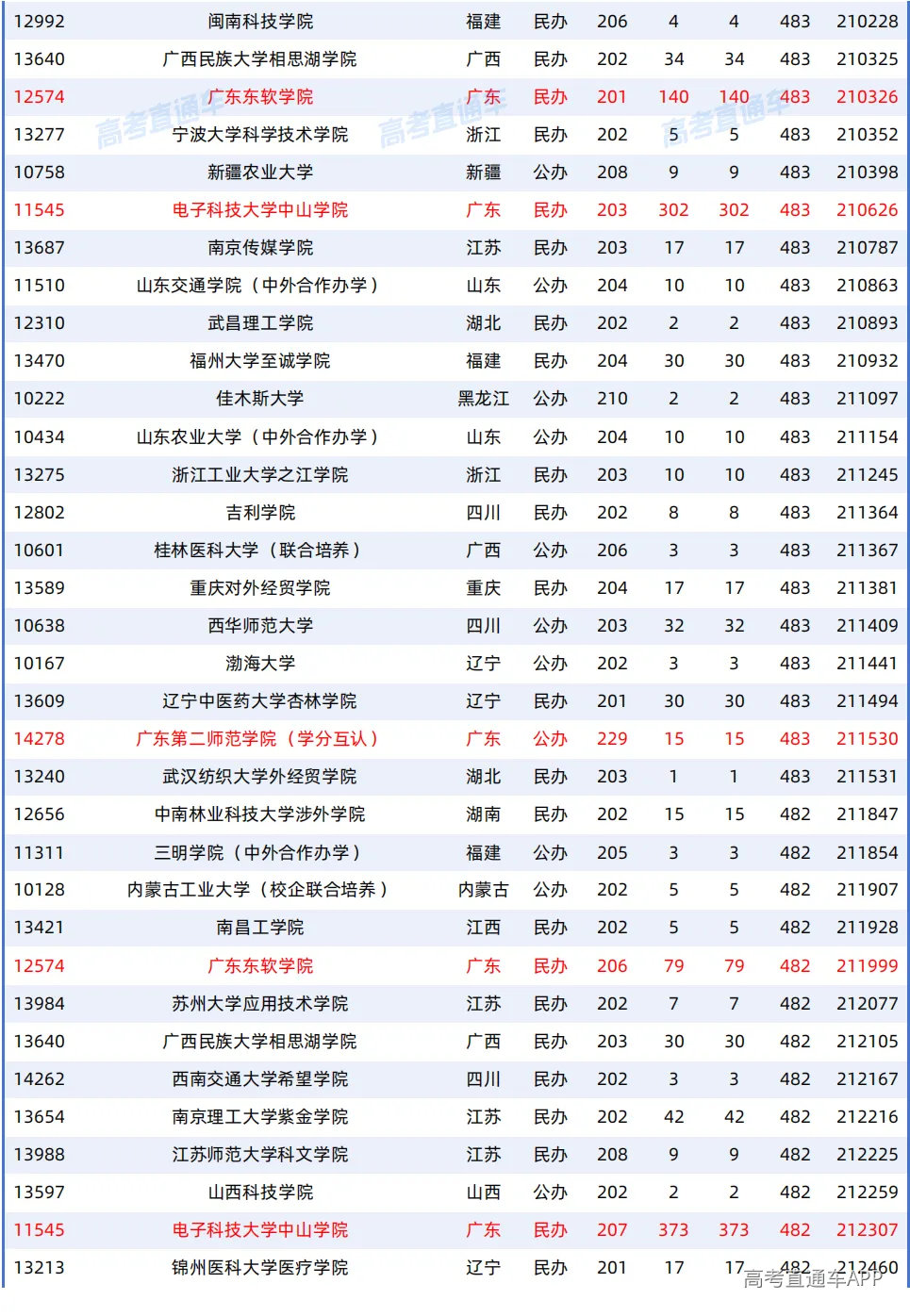 | 12992 | 闽南科技学院 | 福建 | 民办 | 206 | 4 | 4 | 483 | 210228 |
|---|---|---|---|---|---|---|---|---|
| 13640 | 广西民族大学相思湖学院 | 广西 | 民办 | 202 | 34 | 34 | 483 | 210325 |
| 12574 | 广东东软学院 | 广东 | 民办 | 201 | 140 | 140 | 483 | 210326 |
| 13277 | 宁波大学科学技术学院 | 浙江 | 民办 | 202 | 5 | 5 | 483 | 210352 |
| 10758 | 新疆农业大学 | 新疆 | 公办 | 208 | 9 | 9 | 483 | 210398 |
| 11545 | 电子科技大学中山学院 | 广东 | 民办 | 203 | 302 | 302 | 483 | 210626 |
| 13687 | 南京传媒学院 | 江苏 | 民办 | 203 | 17 | 17 | 483 | 210787 |
| 11510 | 山东交通学院（中外合作办学） | 山东 | 公办 | 204 | 10 | 10 | 483 | 210863 |
| 12310 | 武昌理工学院 | 湖北 | 民办 | 202 | 2 | 2 | 483 | 210893 |
| 13470 | 福州大学至诚学院 | 福建 | 民办 | 204 | 30 | 30 | 483 | 210932 |
| 10222 | 佳木斯大学 | 黑龙江 | 公办 | 210 | 2 | 2 | 483 | 211097 |
| 10434 | 山东农业大学（中外合作办学） | 山东 | 公办 | 204 | 10 | 10 | 483 | 211154 |
| 13275 | 浙江工业大学之江学院 | 浙江 | 民办 | 203 | 10 | 10 | 483 | 211245 |
| 12802 | 吉利学院 | 四川 | 民办 | 202 | 8 | 8 | 483 | 211364 |
| 10601 | 桂林医科大学（联合培养） | 广西 | 公办 | 206 | 3 | 3 | 483 | 211367 |
| 13589 | 重庆对外经贸学院 | 重庆 | 民办 | 204 | 17 | 17 | 483 | 211381 |
| 10638 | 西华师范大学 | 四川 | 公办 | 203 | 32 | 32 | 483 | 211409 |
| 10167 | 渤海大学 | 辽宁 | 公办 | 202 | 3 | 3 | 483 | 211441 |
| 13609 | 辽宁中医药大学杏林学院 | 辽宁 | 民办 | 201 | 30 | 30 | 483 | 211494 |
| 14278 | 广东第二师范学院（学分互认） | 广东 | 公办 | 229 | 15 | 15 | 483 | 211530 |
| 13240 | 武汉纺织大学外经贸学院 | 湖北 | 民办 | 203 | 1 | 1 | 483 | 211531 |
| 12656 | 中南林业科技大学涉外学院 | 湖南 | 民办 | 202 | 15 | 15 | 482 | 211847 |
| 11311 | 三明学院（中外合作办学） | 福建 | 公办 | 205 | 3 | 3 | 482 | 211854 |
| 10128 | 内蒙古工业大学（校企联合培养） | 内蒙古 | 公办 | 202 | 5 | 5 | 482 | 211907 |
| 13421 | 南昌工学院 | 江西 | 民办 | 202 | 5 | 5 | 482 | 211928 |
| 12574 | 广东东软学院 | 广东 | 民办 | 206 | 79 | 79 | 482 | 211999 |
| 13984 | 苏州大学应用技术学院 | 江苏 | 民办 | 202 | 7 | 7 | 482 | 212077 |
| 13640 | 广西民族大学相思湖学院 | 广西 | 民办 | 203 | 30 | 30 | 482 | 212105 |
| 14262 | 西南交通大学希望学院 | 四川 | 民办 | 202 | 3 | 3 | 482 | 212167 |
| 13654 | 南京理工大学紫金学院 | 江苏 | 民办 | 202 | 42 | 42 | 482 | 212216 |
| 13988 | 江苏师范大学科文学院 | 江苏 | 民办 | 208 | 9 | 9 | 482 | 212225 |
| 13597 | 山西科技学院 | 山西 | 公办 | 202 | 2 | 2 | 482 | 212259 |
| 11545 | 电子科技大学中山学院 | 广东 | 民办 | 207 | 373 | 373 | 482 | 212307 |
| 13213 | 锦州医科大学医疗学院 | 辽宁 | 民办 | 201 | 17 | 17 | 482 | 212460 |

高考直通车 高考直通车 高考直通车
高考直通车APP